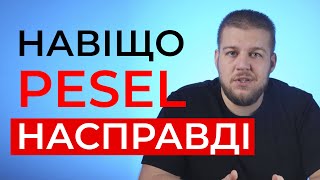 НАВІЩО
PESEL
НАСПРАВДІ